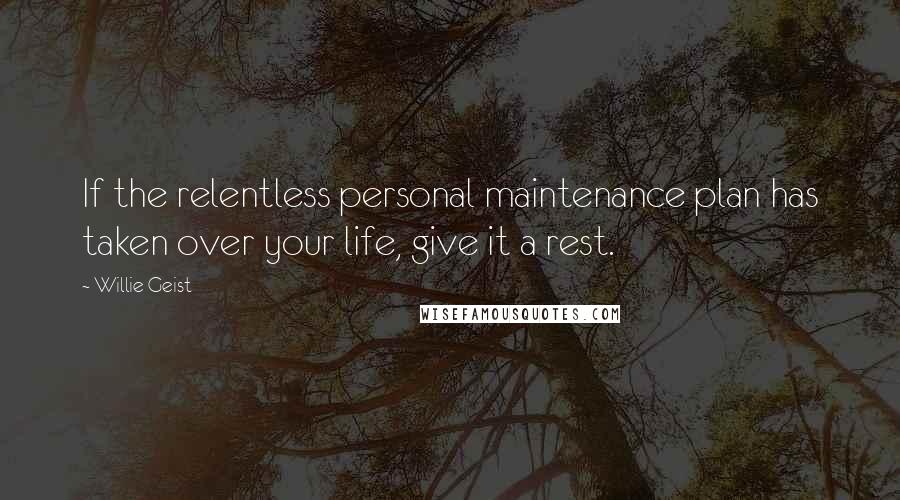 If the relentless personal maintenance plan has taken over your life, give it a rest.

~ Willie Geist

WISEFAMOUSQUOTES.COM